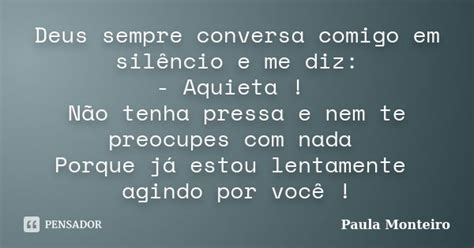 Deus sempre conversa comigo em silêncio e me diz:
- Aquieta !
Não tenha pressa e nem te preocupes com nada
Porque já estou lentamente agindo por você !

PENSADOR

Paula Monteiro